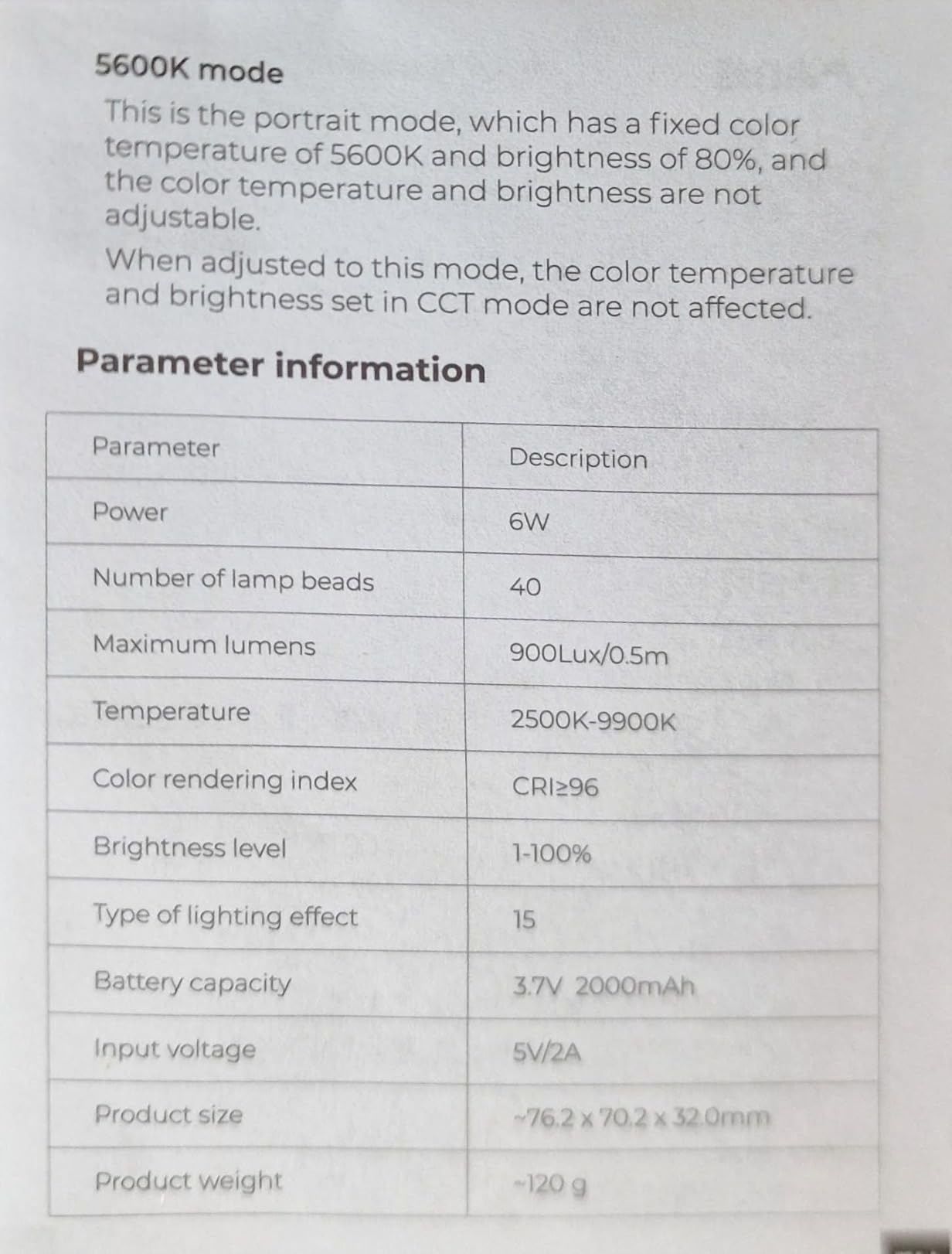 5600K mode

This is the portrait mode, which has a fixed color temperature of 5600K and brightness of 80%, and the color temperature and brightness are not adjustable.

When adjusted to this mode, the color temperature and brightness set in CCT mode are not affected.

Parameter information

| Parameter | Description |
|---|---|
| Power | 6W |
| Number of lamp beads | 40 |
| Maximum lumens | 900Lux/0.5m |
| Temperature | 2500K-9900K |
| Color rendering index | CRI≥96 |
| Brightness level | 1-100% |
| Type of lighting effect | 15 |
| Battery capacity | 3.7V 2000mAh |
| Input voltage | 5V/2A |
| Product size | ~76.2 x 70.2 x 32.0mm |
| Product weight | ~120 g |